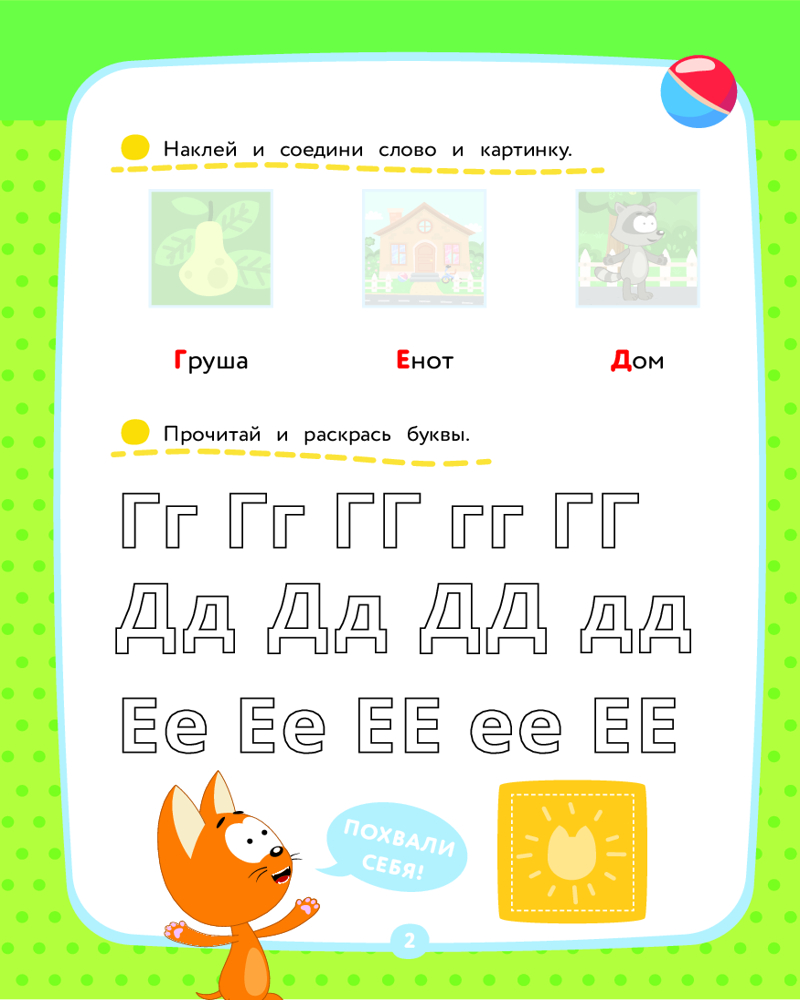 Наклей и соедини слово и картинку.

Груша Енот Дом

Прочитай и раскрась буквы.

Гг Гг ГГ гг ГГ

Дд Дд ДД дд

Ее Ее ЕЕ ее ЕЕ

ПОХВАЛИ СЕБЯ!

2